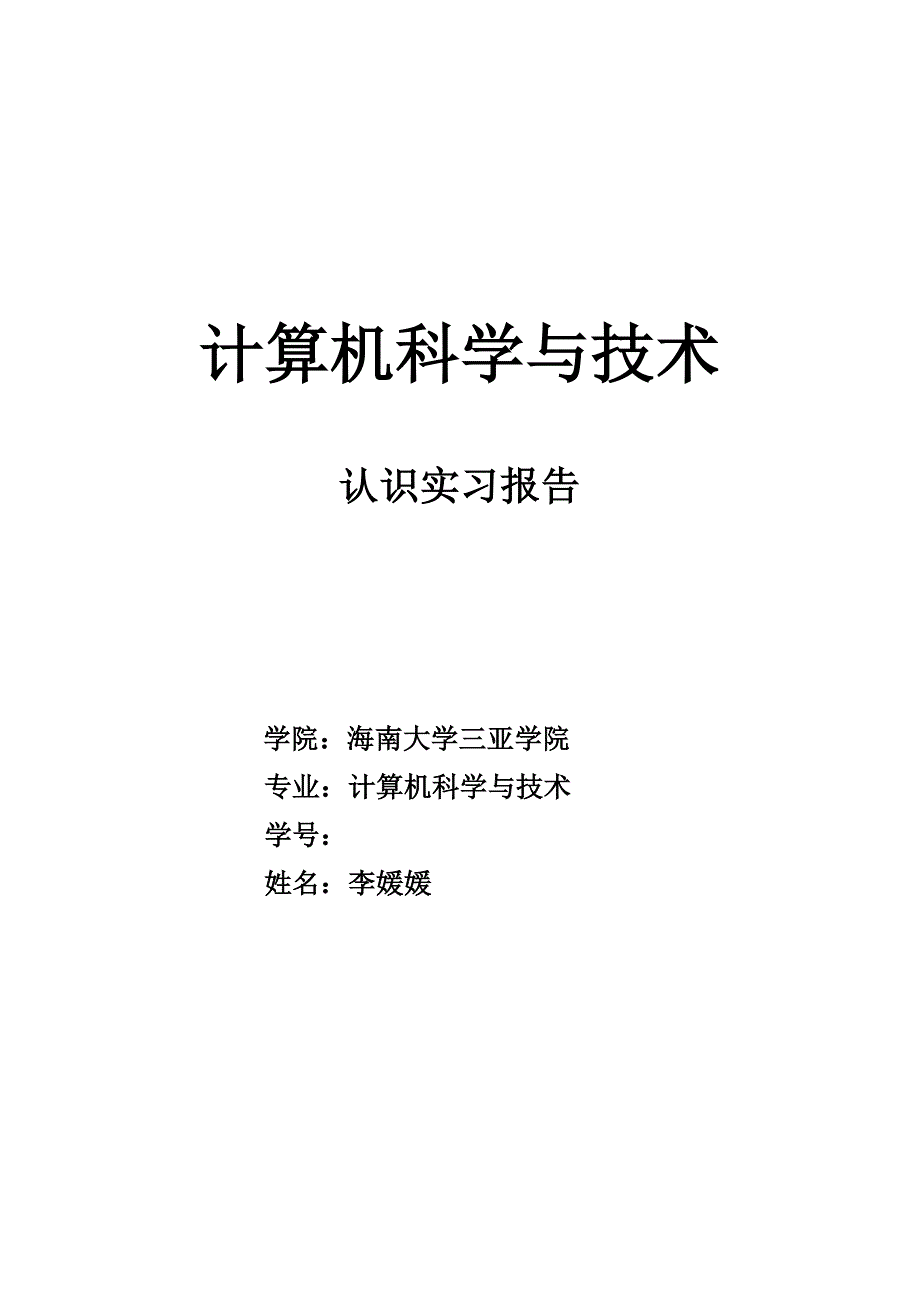 计算机科学与技术

认识实习报告

学院：海南大学三亚学院

专业：计算机科学与技术

学号：

姓名：李媛媛